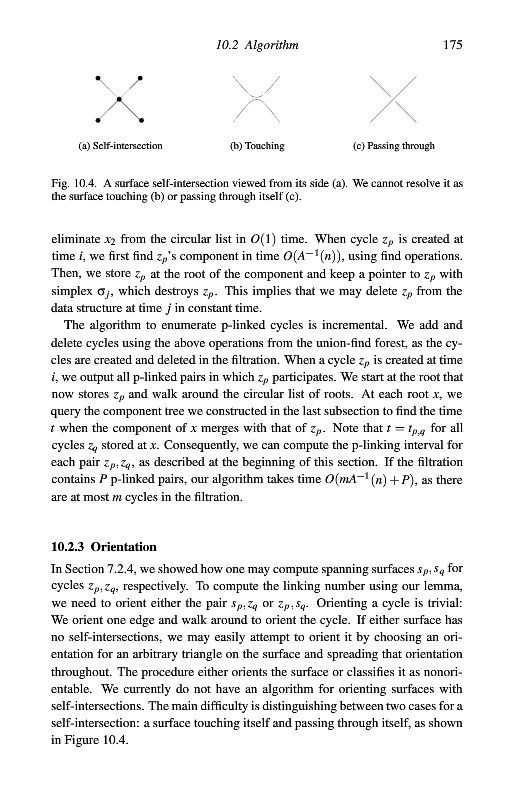 10.2 Algorithm 175

(a) Self-intersection (b) Touching (c) Passing through

Fig. 10.4. A surface self-intersection viewed from its side (a). We cannot resolve it as the surface touching (b) or passing through itself (c).

eliminate $x_2$ from the circular list in $O(1)$ time. When cycle $z_p$ is created at time $i$, we first find $z_p$'s component in time $O(A^{-1}(n))$, using find operations. Then, we store $z_p$ at the root of the component and keep a pointer to $z_p$ with simplex $\sigma_j$, which destroys $z_p$. This implies that we may delete $z_p$ from the data structure at time $j$ in constant time.

The algorithm to enumerate p-linked cycles is incremental. We add and delete cycles using the above operations from the union-find forest, as the cycles are created and deleted in the filtration. When a cycle $z_p$ is created at time $i$, we output all p-linked pairs in which $z_p$ participates. We start at the root that now stores $z_p$ and walk around the circular list of roots. At each root $x$, we query the component tree we constructed in the last subsection to find the time $t$ when the component of $x$ merges with that of $z_p$. Note that $t = t_{p,q}$ for all cycles $z_q$ stored at $x$. Consequently, we can compute the p-linking interval for each pair $z_p, z_q$, as described at the beginning of this section. If the filtration contains $P$ p-linked pairs, our algorithm takes time $O(mA^{-1}(n) + P)$, as there are at most $m$ cycles in the filtration.

10.2.3 Orientation

In Section 7.2.4, we showed how one may compute spanning surfaces $s_p, s_q$ for cycles $z_p, z_q$, respectively. To compute the linking number using our lemma, we need to orient either the pair $s_p, z_q$ or $z_p, s_q$. Orienting a cycle is trivial: We orient one edge and walk around to orient the cycle. If either surface has no self-intersections, we may easily attempt to orient it by choosing an orientation for an arbitrary triangle on the surface and spreading that orientation throughout. The procedure either orients the surface or classifies it as nonorientable. We currently do not have an algorithm for orienting surfaces with self-intersections. The main difficulty is distinguishing between two cases for a self-intersection: a surface touching itself and passing through itself, as shown in Figure 10.4.